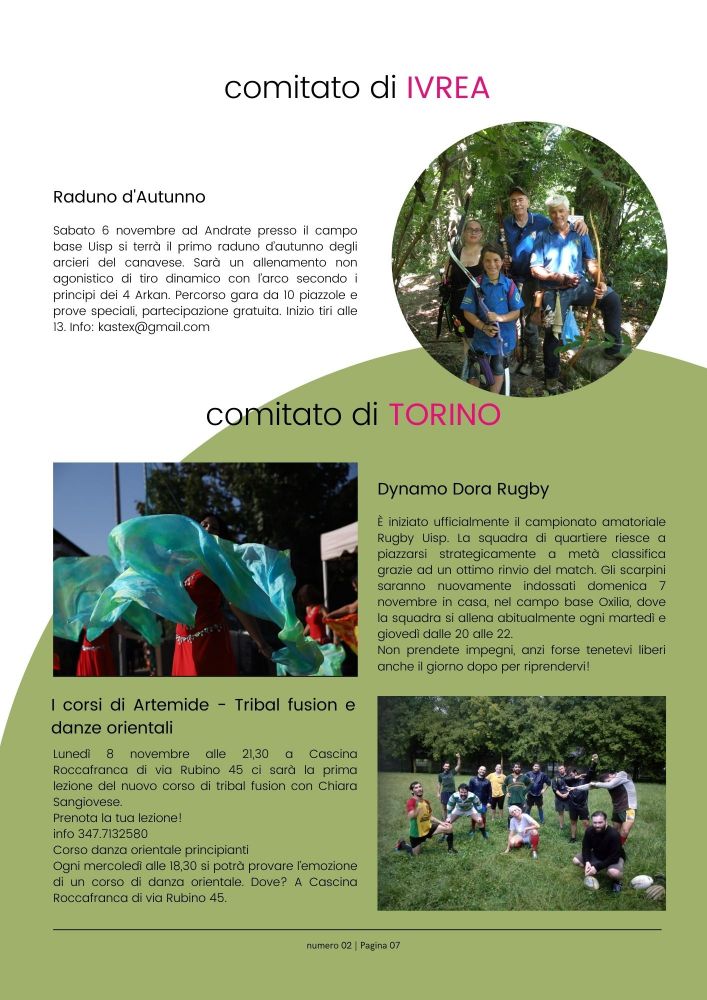 comitato di IVREA

Raduno d'Autunno

Sabato 6 novembre ad Andrate presso il campo base Uisp si terrà il primo raduno d'autunno degli arcieri del canavese. Sarà un allenamento non agonistico di tiro dinamico con l'arco secondo i principi dei 4 Arkan. Percorso gara da 10 piazzole e prove speciali, partecipazione gratuita. Inizio tiri alle 13. Info: kastex@gmail.com

comitato di TORINO

Dynamo Dora Rugby

È iniziato ufficialmente il campionato amatoriale Rugby Uisp. La squadra di quartiere riesce a piazzarsi strategicamente a metà classifica grazie ad un ottimo rinvio del match. Gli scarpini saranno nuovamente indossati domenica 7 novembre in casa, nel campo base Oxilia, dove la squadra si allena abitualmente ogni martedì e giovedì dalle 20 alle 22.
Non prendete impegni, anzi forse tenetevi liberi anche il giorno dopo per riprendervi!

I corsi di Artemide - Tribal fusion e danze orientali

Lunedì 8 novembre alle 21,30 a Cascina Roccafranca di via Rubino 45 ci sarà la prima lezione del nuovo corso di tribal fusion con Chiara Sangiovese.
Prenota la tua lezione!
info 347.7132580
Corso danza orientale principianti
Ogni mercoledì alle 18,30 si potrà provare l'emozione di un corso di danza orientale. Dove? A Cascina Roccafranca di via Rubino 45.

numero 02 | Pagina 07